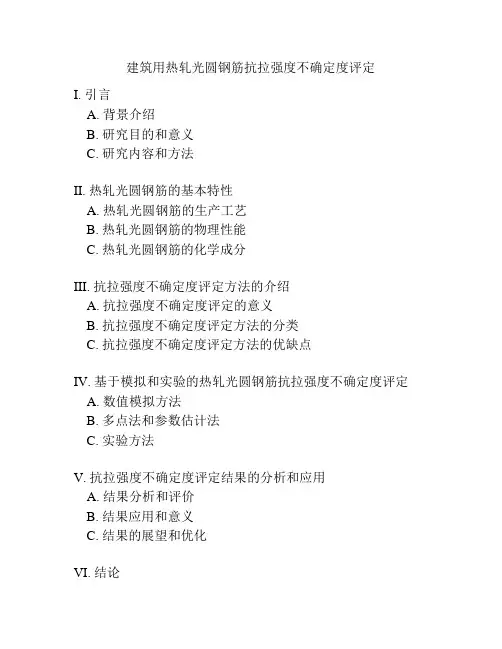 建筑用热轧光圆钢筋抗拉强度不确定度评定

I. 引言
A. 背景介绍
B. 研究目的和意义
C. 研究内容和方法

II. 热轧光圆钢筋的基本特性
A. 热轧光圆钢筋的生产工艺
B. 热轧光圆钢筋的物理性能
C. 热轧光圆钢筋的化学成分

III. 抗拉强度不确定度评定方法的介绍
A. 抗拉强度不确定度评定的意义
B. 抗拉强度不确定度评定方法的分类
C. 抗拉强度不确定度评定方法的优缺点

IV. 基于模拟和实验的热轧光圆钢筋抗拉强度不确定度评定
A. 数值模拟方法
B. 多点法和参数估计法
C. 实验方法

V. 抗拉强度不确定度评定结果的分析和应用
A. 结果分析和评价
B. 结果应用和意义
C. 结果的展望和优化

VI. 结论